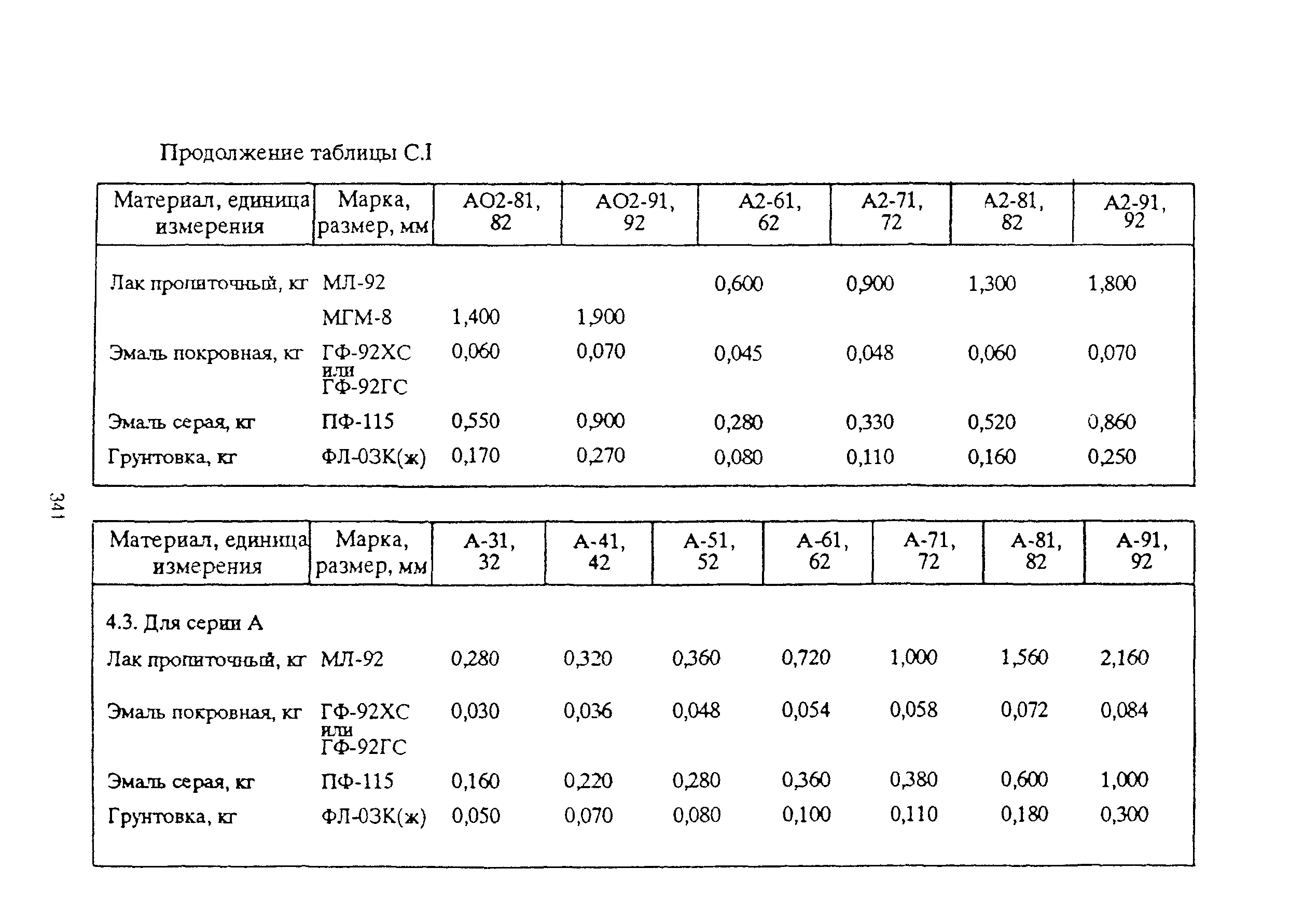 Продолжение таблицы С.I

| Материал, единица измерения | Марка, размер, мм | АО2-81, 82 | АО2-91, 92 | А2-61, 62 | А2-71, 72 | А2-81, 82 | А2-91, 92 |
|---|---|---|---|---|---|---|---|
| Лак пропиточный, кг | МЛ-92 | | | 0,600 | 0,900 | 1,300 | 1,800 |
| | МГМ-8 | 1,400 | 1,900 | | | | |
| Эмаль покровная, кг | ГФ-92ХС или ГФ-92ГС | 0,060 | 0,070 | 0,045 | 0,048 | 0,060 | 0,070 |
| Эмаль серая, кг | ПФ-115 | 0,550 | 0,900 | 0,280 | 0,330 | 0,520 | 0,860 |
| Грунтовка, кг | ФЛ-03К(ж) | 0,170 | 0,270 | 0,080 | 0,110 | 0,160 | 0,250 |

341

| Материал, единица измерения | Марка, размер, мм | А-31, 32 | А-41, 42 | А-51, 52 | А-61, 62 | А-71, 72 | А-81, 82 | А-91, 92 |
|---|---|---|---|---|---|---|---|---|
| 4.3. Для серии А | | | | | | | | |
| Лак пропиточный, кг | МЛ-92 | 0,280 | 0,320 | 0,360 | 0,720 | 1,000 | 1,560 | 2,160 |
| Эмаль покровная, кг | ГФ-92ХС или ГФ-92ГС | 0,030 | 0,036 | 0,048 | 0,054 | 0,058 | 0,072 | 0,084 |
| Эмаль серая, кг | ПФ-115 | 0,160 | 0,220 | 0,280 | 0,360 | 0,380 | 0,600 | 1,000 |
| Грунтовка, кг | ФЛ-03К(ж) | 0,050 | 0,070 | 0,080 | 0,100 | 0,110 | 0,180 | 0,300 |